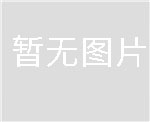 暂无图片